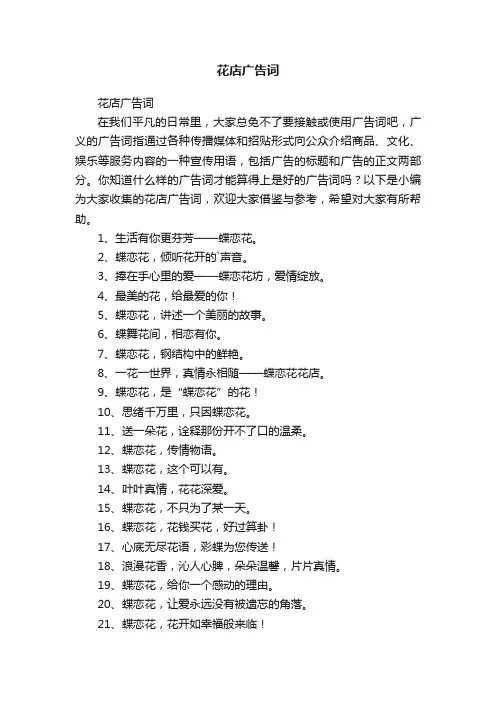 花店广告词

花店广告词

在我们平凡的日常里，大家总免不了要接触或使用广告词吧，广义的广告词指通过各种传播媒体和招贴形式向公众介绍商品、文化、娱乐等服务内容的一种宣传用语，包括广告的标题和广告的正文两部分。你知道什么样的广告词才能算得上是好的广告词吗？以下是小编为大家收集的花店广告词，欢迎大家借鉴与参考，希望对大家有所帮助。

1、生活有你更芬芳——蝶恋花。

2、蝶恋花，倾听花开的`声音。

3、捧在手心里的爱——蝶恋花坊，爱情绽放。

4、最美的花，给最爱的你！

5、蝶恋花，讲述一个美丽的故事。

6、蝶舞花间，相恋有你。

7、蝶恋花，钢结构中的鲜艳。

8、一花一世界，真情永相随——蝶恋花花店。

9、蝶恋花，是“蝶恋花”的花！

10、思绪千万里，只因蝶恋花。

11、送一朵花，诠释那份开不了口的温柔。

12、蝶恋花，传情物语。

13、蝶恋花，这个可以有。

14、叶叶真情，花花深爱。

15、蝶恋花，不只为了某一天。

16、蝶恋花，花钱买花，好过算卦！

17、心底无尽花语，彩蝶为您传送！

18、浪漫花香，沁人心脾，朵朵温馨，片片真情。

19、蝶恋花，给你一个感动的理由。

20、蝶恋花，让爱永远没有被遗忘的角落。

21、蝶恋花，花开如幸福般来临！